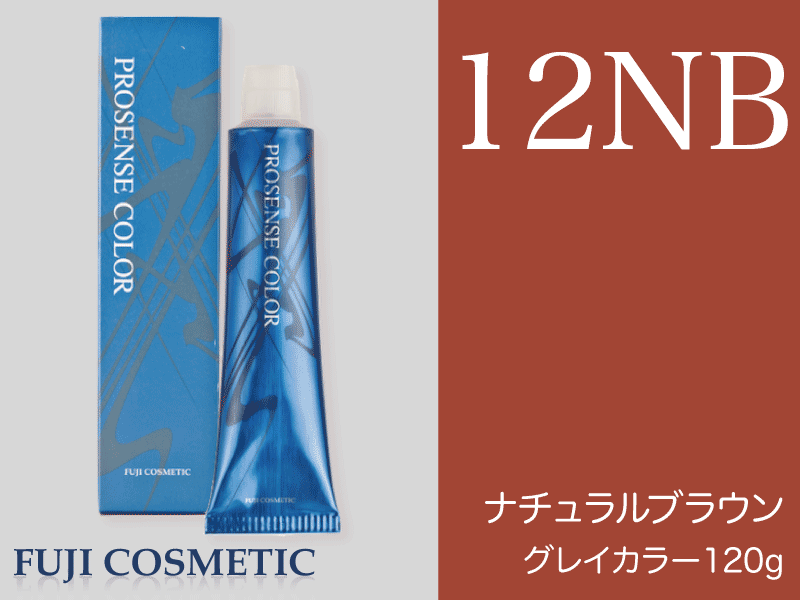 PROSENSE COLOR

FUJI COSMETIC

PROSENSE COLOR

FUJI COSMETIC

FUJI COSMETIC

12NB

ナチュラルブラウン
グレイカラー120g